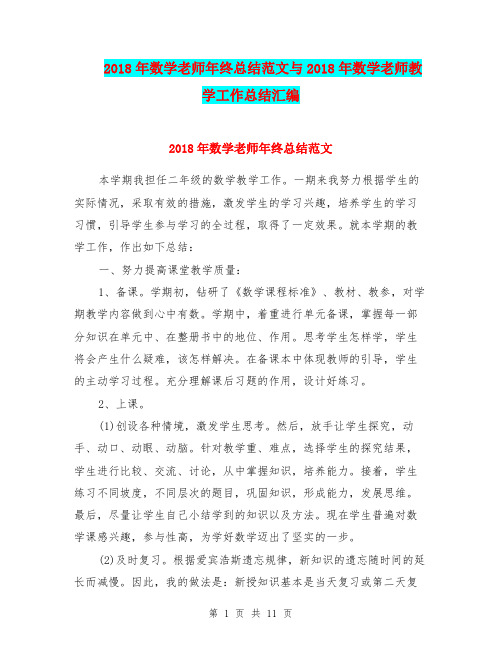 2018年数学老师年终总结范文与2018年数学老师教学工作总结汇编

2018年数学老师年终总结范文

本学期我担任二年级的数学教学工作。一期来我努力根据学生的实际情况，采取有效的措施，激发学生的学习兴趣，培养学生的学习习惯，引导学生参与学习的全过程，取得了一定效果。就本学期的教学工作，作出如下总结：

一、努力提高课堂教学质量：

1、备课。学期初，钻研了《数学课程标准》、教材、教参，对学期教学内容做到心中有数。学期中，着重进行单元备课，掌握每一部分知识在单元中、在整册书中的地位、作用。思考学生怎样学，学生将会产生什么疑难，该怎样解决。在备课本中体现教师的引导，学生的主动学习过程。充分理解课后习题的作用，设计好练习。

2、上课。

(1)创设各种情境，激发学生思考。然后，放手让学生探究，动手、动口、动眼、动脑。针对教学重、难点，选择学生的探究结果，学生进行比较、交流、讨论，从中掌握知识，培养能力。接着，学生练习不同坡度，不同层次的题目，巩固知识，形成能力，发展思维。最后，尽量让学生自己小结学到的知识以及方法。现在学生普遍对数学课感兴趣，参与性高，为学好数学迈出了坚实的一步。

(2)及时复习。根据爱宾浩斯遗忘规律，新知识的遗忘随时间的延长而减慢。因此，我的做法是：新授知识基本是当天复习或第二天复

第 1 页 共 11 页